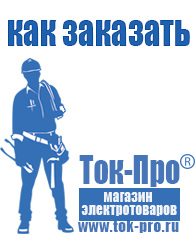 как заказать

Ток-Про®

магазин электротоваров

www.tok-pro.ru